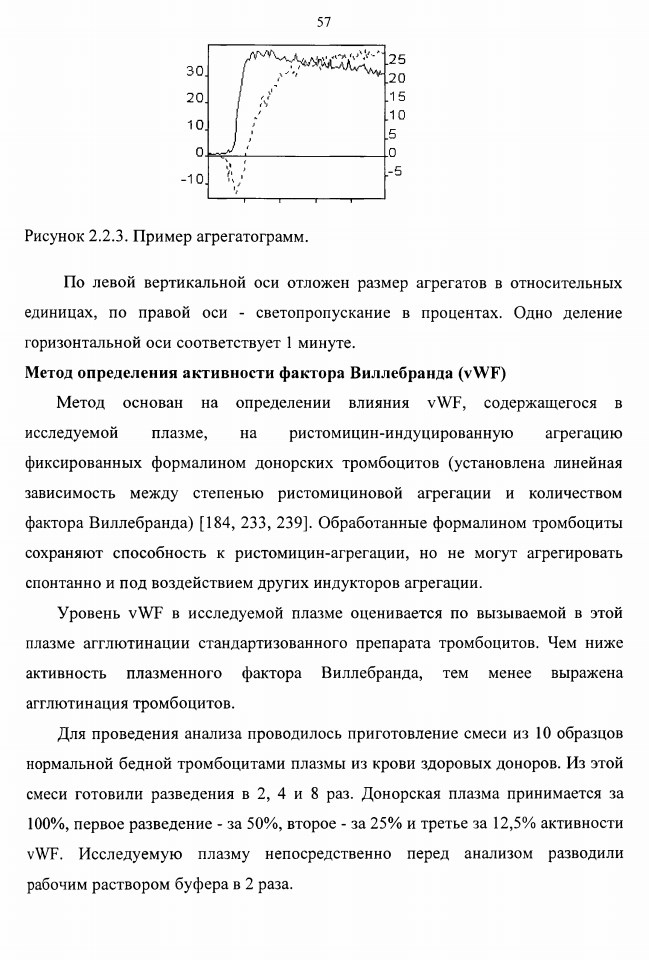 57

30
20
10
0
-10

25
20
15
10
5
0
-5

Рисунок 2.2.3. Пример агрегатограмм.

По левой вертикальной оси отложен размер агрегатов в относительных единицах, по правой оси - светопропускание в процентах. Одно деление горизонтальной оси соответствует 1 минуте.

Метод определения активности фактора Виллебранда (vWF)

Метод основан на определении влияния vWF, содержащегося в исследуемой плазме, на ристомицин-индуцированную агрегацию фиксированных формалином донорских тромбоцитов (установлена линейная зависимость между степенью ристомициновой агрегации и количеством фактора Виллебранда) [184, 233, 239]. Обработанные формалином тромбоциты сохраняют способность к ристомицин-агрегации, но не могут агрегировать спонтанно и под воздействием других индукторов агрегации.

Уровень vWF в исследуемой плазме оценивается по вызываемой в этой плазме агглютинации стандартизованного препарата тромбоцитов. Чем ниже активность плазменного фактора Виллебранда, тем менее выражена агглютинация тромбоцитов.

Для проведения анализа проводилось приготовление смеси из 10 образцов нормальной бедной тромбоцитами плазмы из крови здоровых доноров. Из этой смеси готовили разведения в 2, 4 и 8 раз. Донорская плазма принимается за 100%, первое разведение - за 50%, второе - за 25% и третье за 12,5% активности vWF. Исследуемую плазму непосредственно перед анализом разводили рабочим раствором буфера в 2 раза.